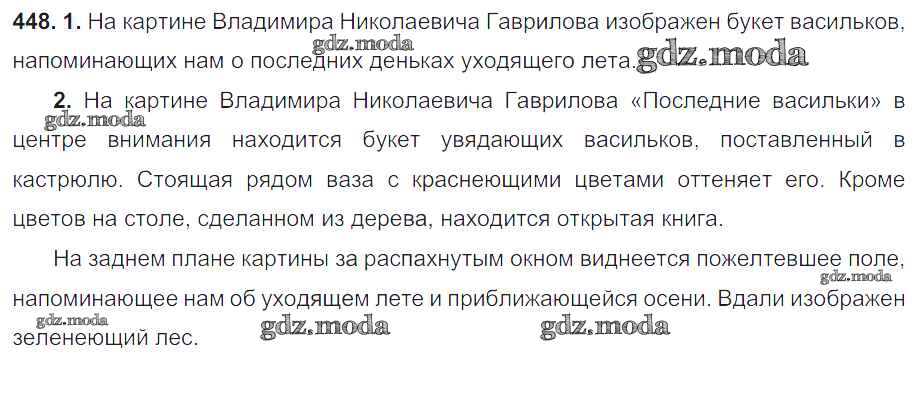 448. 1. На картине Владимира Николаевича Гаврилова изображен букет васильков, напоминающих нам о последних деньках уходящего лета.

2. На картине Владимира Николаевича Гаврилова «Последние васильки» в центре внимания находится букет увядающих васильков, поставленный в кастрюлю. Стоящая рядом ваза с краснеющими цветами оттеняет его. Кроме цветов на столе, сделанном из дерева, находится открытая книга.

На заднем плане картины за распахнутым окном виднеется пожелтевшее поле, напоминающее нам об уходящем лете и приближающейся осени. Вдали изображен зеленеющий лес.

gdz.moda